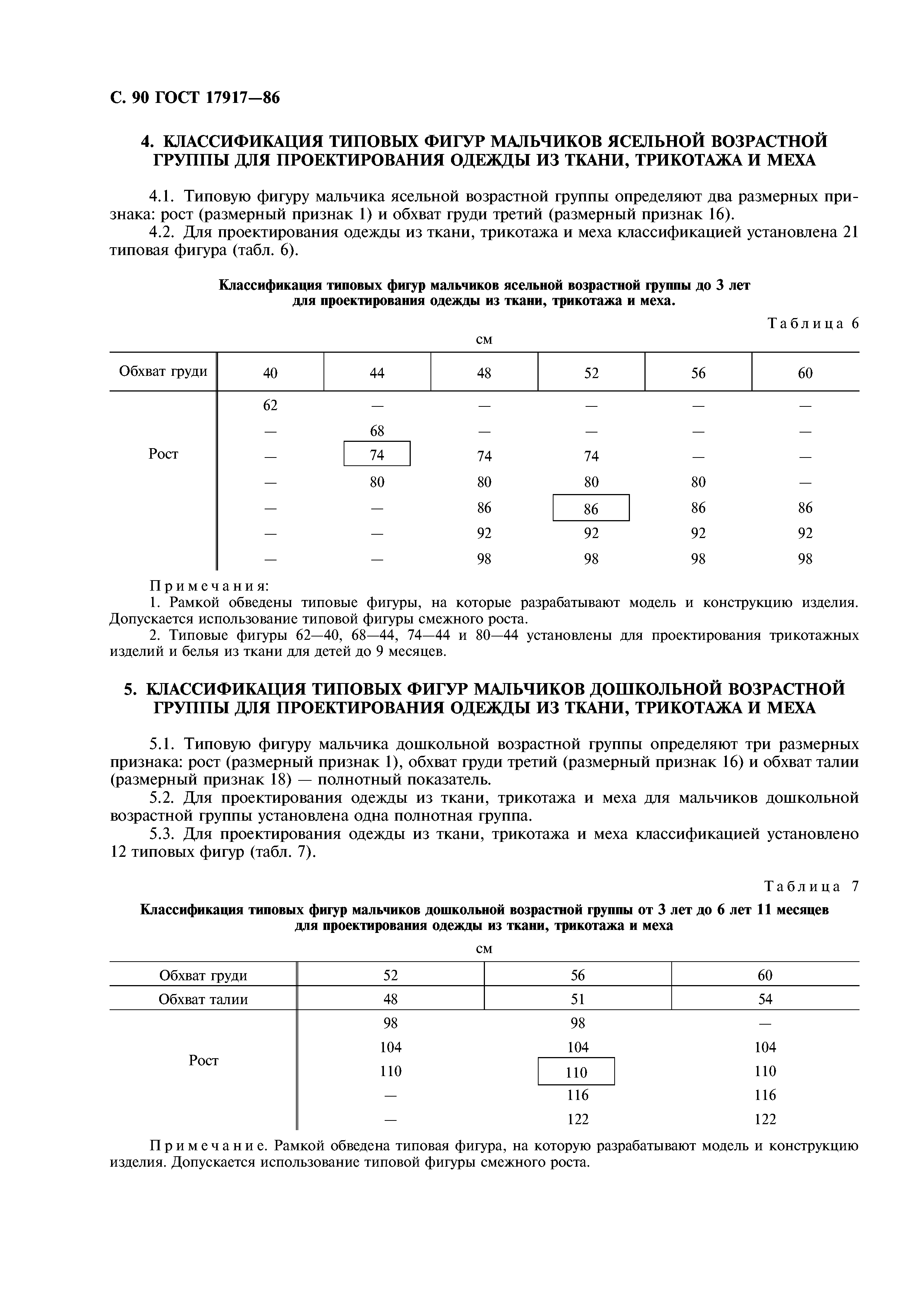 С. 90 ГОСТ 17917—86

4. КЛАССИФИКАЦИЯ ТИПОВЫХ ФИГУР МАЛЬЧИКОВ ЯСЕЛЬНОЙ ВОЗРАСТНОЙ ГРУППЫ ДЛЯ ПРОЕКТИРОВАНИЯ ОДЕЖДЫ ИЗ ТКАНИ, ТРИКОТАЖА И МЕХА

4.1. Типовую фигуру мальчика ясельной возрастной группы определяют два размерных признака: рост (размерный признак 1) и обхват груди третий (размерный признак 16).

4.2. Для проектирования одежды из ткани, трикотажа и меха классификацией установлена 21 типовая фигура (табл. 6).

Классификация типовых фигур мальчиков ясельной возрастной группы до 3 лет для проектирования одежды из ткани, трикотажа и меха.

Таблица 6

см

| Обхват груди | 40 | 44 | 48 | 52 | 56 | 60 |
|---|---|---|---|---|---|---|
| Рост | 62 | — | — | — | — | — |
| | — | 68 | — | — | — | — |
| | — | 74 | 74 | 74 | — | — |
| | — | 80 | 80 | 80 | 80 | — |
| | — | — | 86 | 86 | 86 | 86 |
| | — | — | 92 | 92 | 92 | 92 |
| | — | — | 98 | 98 | 98 | 98 |

Примечания:
1. Рамкой обведены типовые фигуры, на которые разрабатывают модель и конструкцию изделия. Допускается использование типовой фигуры смежного роста.
2. Типовые фигуры 62—40, 68—44, 74—44 и 80—44 установлены для проектирования трикотажных изделий и белья из ткани для детей до 9 месяцев.

5. КЛАССИФИКАЦИЯ ТИПОВЫХ ФИГУР МАЛЬЧИКОВ ДОШКОЛЬНОЙ ВОЗРАСТНОЙ ГРУППЫ ДЛЯ ПРОЕКТИРОВАНИЯ ОДЕЖДЫ ИЗ ТКАНИ, ТРИКОТАЖА И МЕХА

5.1. Типовую фигуру мальчика дошкольной возрастной группы определяют три размерных признака: рост (размерный признак 1), обхват груди третий (размерный признак 16) и обхват талии (размерный признак 18) — полнотный показатель.

5.2. Для проектирования одежды из ткани, трикотажа и меха для мальчиков дошкольной возрастной группы установлена одна полнотная группа.

5.3. Для проектирования одежды из ткани, трикотажа и меха классификацией установлено 12 типовых фигур (табл. 7).

Таблица 7

Классификация типовых фигур мальчиков дошкольной возрастной группы от 3 лет до 6 лет 11 месяцев для проектирования одежды из ткани, трикотажа и меха

см

| Обхват груди | 52 | 56 | 60 |
|---|---|---|---|
| Обхват талии | 48 | 51 | 54 |
| Рост | 98 | 98 | — |
| | 104 | 104 | 104 |
| | 110 | 110 | 110 |
| | — | 116 | 116 |
| | — | 122 | 122 |

Примечание. Рамкой обведена типовая фигура, на которую разрабатывают модель и конструкцию изделия. Допускается использование типовой фигуры смежного роста.